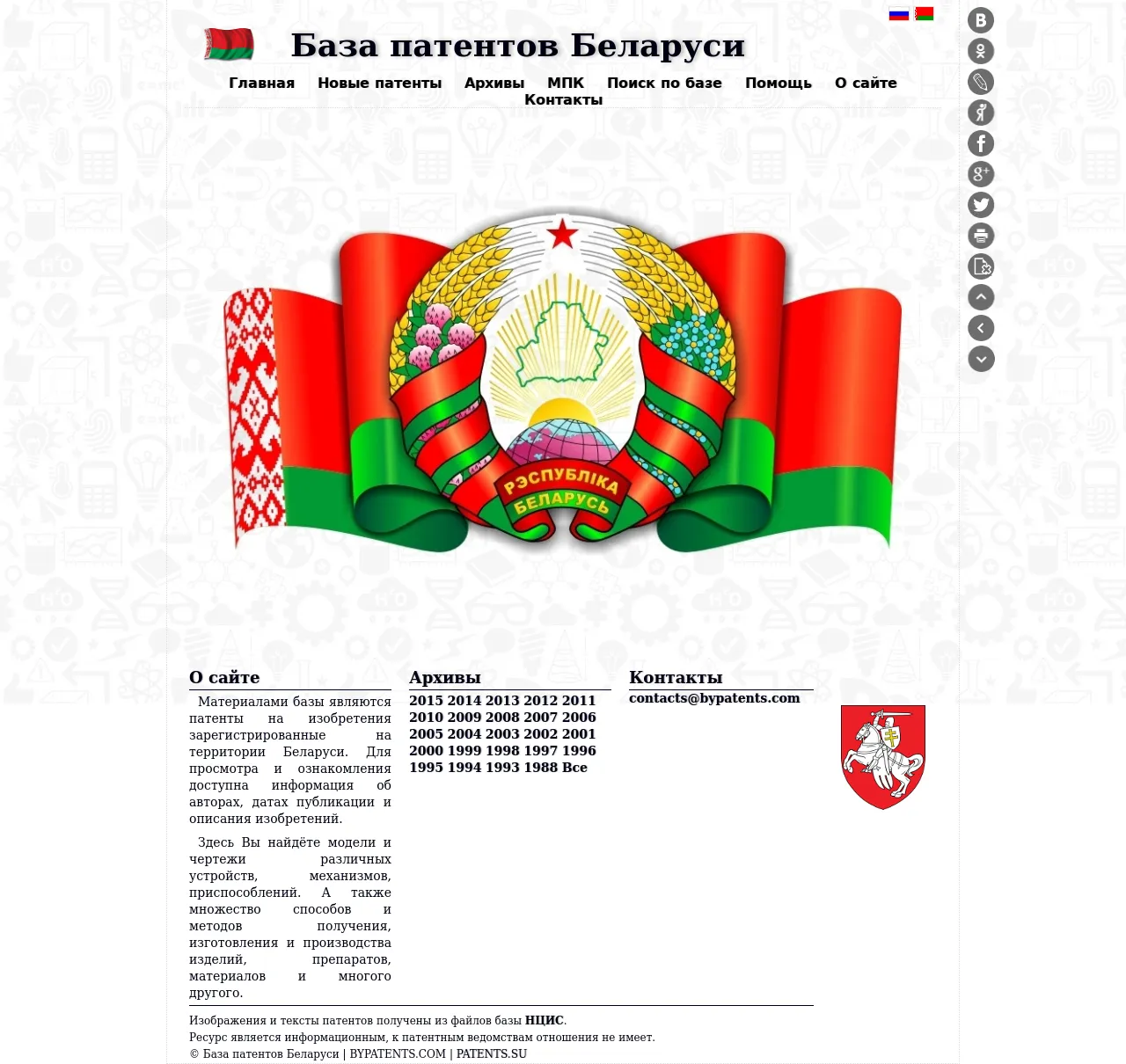 База патентов Беларуси

Главная Новые патенты Архивы МПК Поиск по базе Помощь О сайте Контакты

РЭСПУБЛІКА БЕЛАРУСЬ

О сайте

Материалами базы являются патенты на изобретения зарегистрированные на территории Беларуси. Для просмотра и ознакомления доступна информация об авторах, датах публикации и описания изобретений.

Здесь Вы найдёте модели и чертежи различных устройств, механизмов, приспособлений. А также множество способов и методов получения, изготовления и производства изделий, препаратов, материалов и многого другого.

Архивы

2015 2014 2013 2012 2011 2010 2009 2008 2007 2006 2005 2004 2003 2002 2001 2000 1999 1998 1997 1996 1995 1994 1993 1988 Все

Контакты

contacts@bypatents.com

Изображения и тексты патентов получены из файлов базы НЦИС.
Ресурс является информационным, к патентным ведомствам отношения не имеет.
© База патентов Беларуси | BYPATENTS.COM | PATENTS.SU